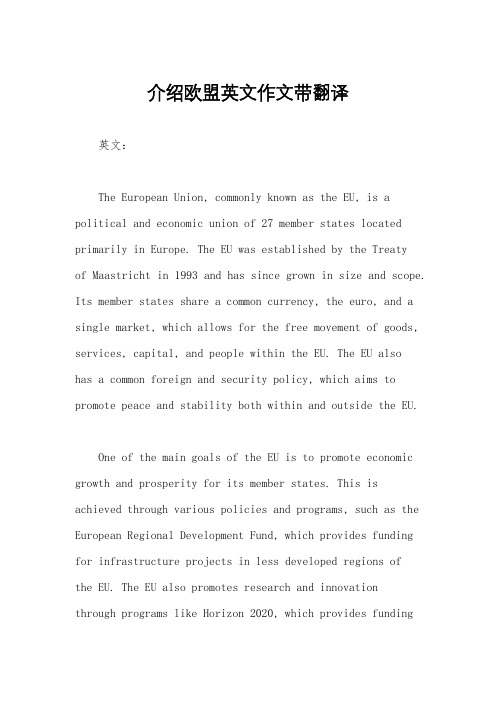 介绍欧盟英文作文带翻译

英文:

The European Union, commonly known as the EU, is a political and economic union of 27 member states located primarily in Europe. The EU was established by the Treaty of Maastricht in 1993 and has since grown in size and scope. Its member states share a common currency, the euro, and a single market, which allows for the free movement of goods, services, capital, and people within the EU. The EU also has a common foreign and security policy, which aims to promote peace and stability both within and outside the EU.

One of the main goals of the EU is to promote economic growth and prosperity for its member states. This is achieved through various policies and programs, such as the European Regional Development Fund, which provides funding for infrastructure projects in less developed regions of the EU. The EU also promotes research and innovation through programs like Horizon 2020, which provides funding